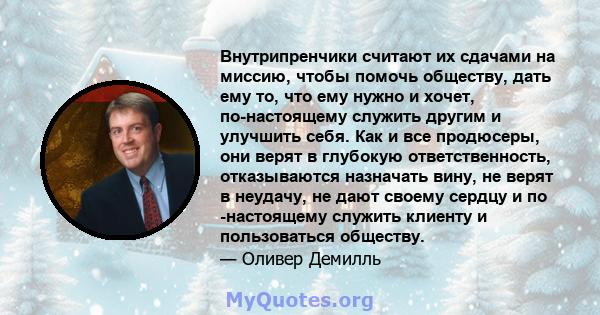 Внутрипренчики считают их сдачами на миссию, чтобы помочь обществу, дать ему то, что ему нужно и хочет, по-настоящему служить другим и улучшить себя. Как и все продюсеры, они верят в глубокую ответственность, отказываются назначать вину, не верят в неудачу, не дают своему сердцу и по -настоящему служить клиенту и пользоваться обществу.
— Оливер Демилль

MyQuotes.org